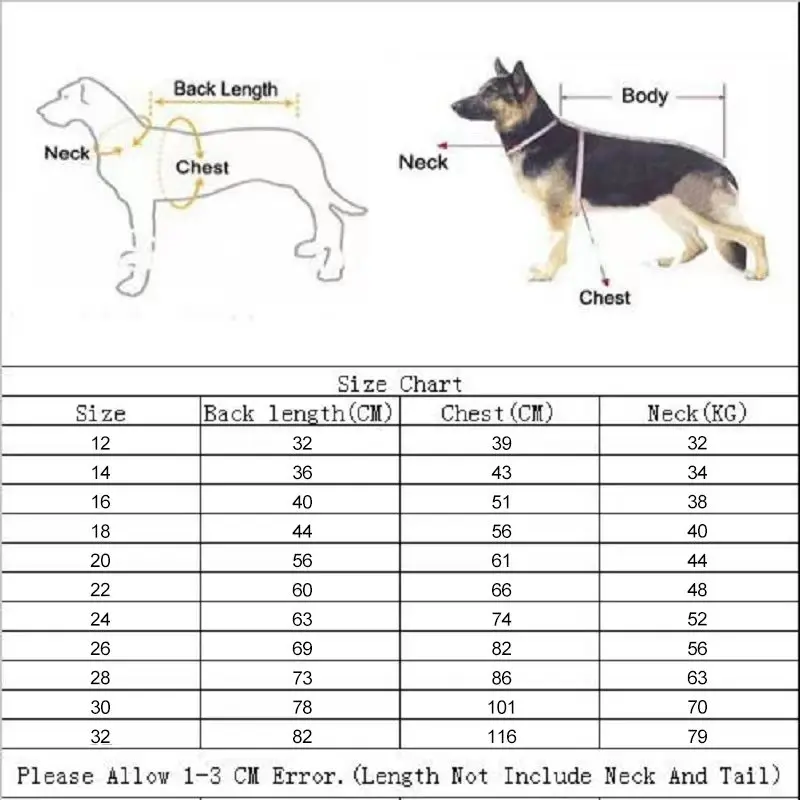 Back Length

Neck

Chest

Body

Neck

Chest

Size Chart

| Size | Back length(CM) | Chest(CM) | Neck(KG) |
|---|---|---|---|
| 12 | 32 | 39 | 32 |
| 14 | 36 | 43 | 34 |
| 16 | 40 | 51 | 38 |
| 18 | 44 | 56 | 40 |
| 20 | 56 | 61 | 44 |
| 22 | 60 | 66 | 48 |
| 24 | 63 | 74 | 52 |
| 26 | 69 | 82 | 56 |
| 28 | 73 | 86 | 63 |
| 30 | 78 | 101 | 70 |
| 32 | 82 | 116 | 79 |

Please Allow 1-3 CM Error.(Length Not Include Neck And Tail)